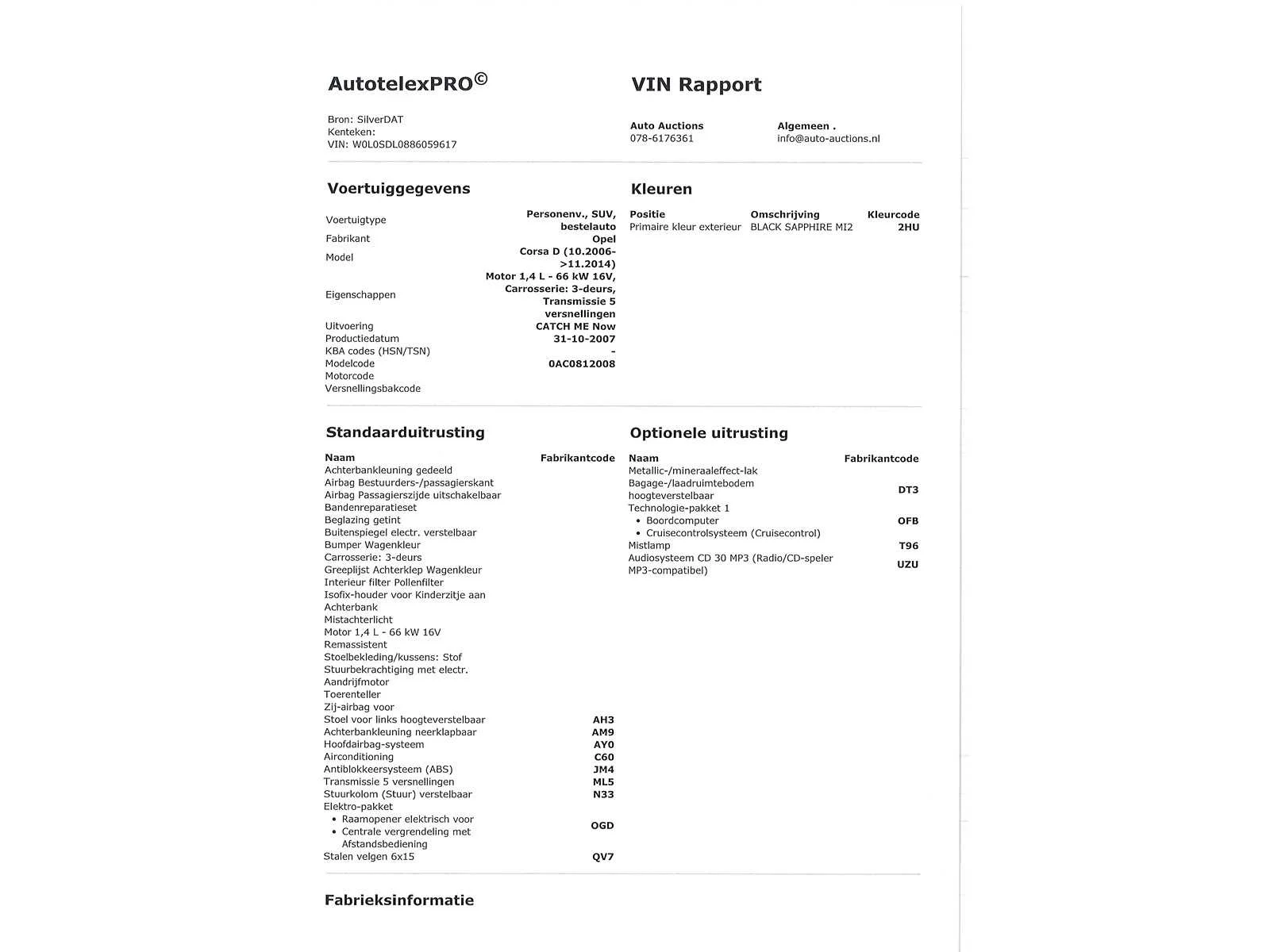 AutotelexPRO©

Bron: SilverDAT
Kenteken:
VIN: W0L0SDL0886059617

VIN Rapport

Auto Auctions
078-6176361

Algemeen .
info@auto-auctions.nl

Voertuiggegevens

| | |
|---|---|
| Voertuigtype | Personenv., SUV, bestelauto |
| Fabrikant | Opel |
| Model | Corsa D (10.2006->11.2014) |
| Eigenschappen | Motor 1,4 L - 66 kW 16V, Carrosserie: 3-deurs, Transmissie 5 versnellingen |
| Uitvoering | CATCH ME Now |
| Productiedatum | 31-10-2007 |
| KBA codes (HSN/TSN) | - |
| Modelcode | 0AC0812008 |
| Motorcode | |
| Versnellingsbakcode | |

Kleuren

| Positie | Omschrijving | Kleurcode |
|---|---|---|
| Primaire kleur exterieur | BLACK SAPPHIRE MI2 | 2HU |

Standaarduitrusting

| Naam | Fabrikantcode |
|---|---|
| Achterbankleuning gedeeld | |
| Airbag Bestuurders-/passagierskant | |
| Airbag Passagierszijde uitschakelbaar | |
| Bandenreparatieset | |
| Beglazing getint | |
| Buitenspiegel electr. verstelbaar | |
| Bumper Wagenkleur | |
| Carrosserie: 3-deurs | |
| Greeplijst Achterklep Wagenkleur | |
| Interieur filter Pollenfilter | |
| Isofix-houder voor Kinderzitje aan Achterbank | |
| Mistachterlicht | |
| Motor 1,4 L - 66 kW 16V | |
| Remassistent | |
| Stoelbekleding/kussens: Stof | |
| Stuurbekrachtiging met electr. Aandrijfmotor | |
| Toerenteller | |
| Zij-airbag voor | |
| Stoel voor links hoogteverstelbaar | AH3 |
| Achterbankleuning neerklapbaar | AM9 |
| Hoofdairbag-systeem | AY0 |
| Airconditioning | C60 |
| Antiblokkeersysteem (ABS) | JM4 |
| Transmissie 5 versnellingen | ML5 |
| Stuurkolom (Stuur) verstelbaar | N33 |
| Elektro-pakket • Raamopener elektrisch voor • Centrale vergrendeling met Afstandsbediening | OGD |
| Stalen velgen 6x15 | QV7 |

Optionele uitrusting

| Naam | Fabrikantcode |
|---|---|
| Metallic-/mineraaleffect-lak | |
| Bagage-/laadruimtebodem hoogteverstelbaar | DT3 |
| Technologie-pakket 1 • Boordcomputer • Cruisecontrolsysteem (Cruisecontrol) | OFB |
| Mistlamp | T96 |
| Audiosysteem CD 30 MP3 (Radio/CD-speler MP3-compatibel) | UZU |

Fabrieksinformatie